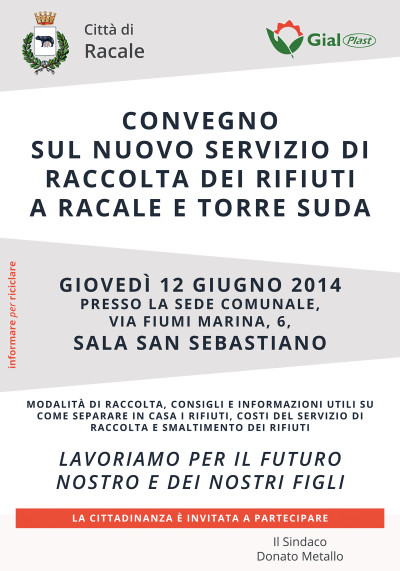 Città di
Racale

Gial Plast

CONVEGNO
SUL NUOVO SERVIZIO DI
RACCOLTA DEI RIFIUTI
A RACALE E TORRE SUDA

informare per riciclare

GIOVEDÌ 12 GIUGNO 2014
PRESSO LA SEDE COMUNALE,
VIA FIUMI MARINA, 6,
SALA SAN SEBASTIANO

MODALITÀ DI RACCOLTA, CONSIGLI E INFORMAZIONI UTILI SU COME SEPARARE IN CASA I RIFIUTI, COSTI DEL SERVIZIO DI RACCOLTA E SMALTIMENTO DEI RIFIUTI

LAVORIAMO PER IL FUTURO
NOSTRO E DEI NOSTRI FIGLI

LA CITTADINANZA È INVITATA A PARTECIPARE

Il Sindaco
Donato Metallo